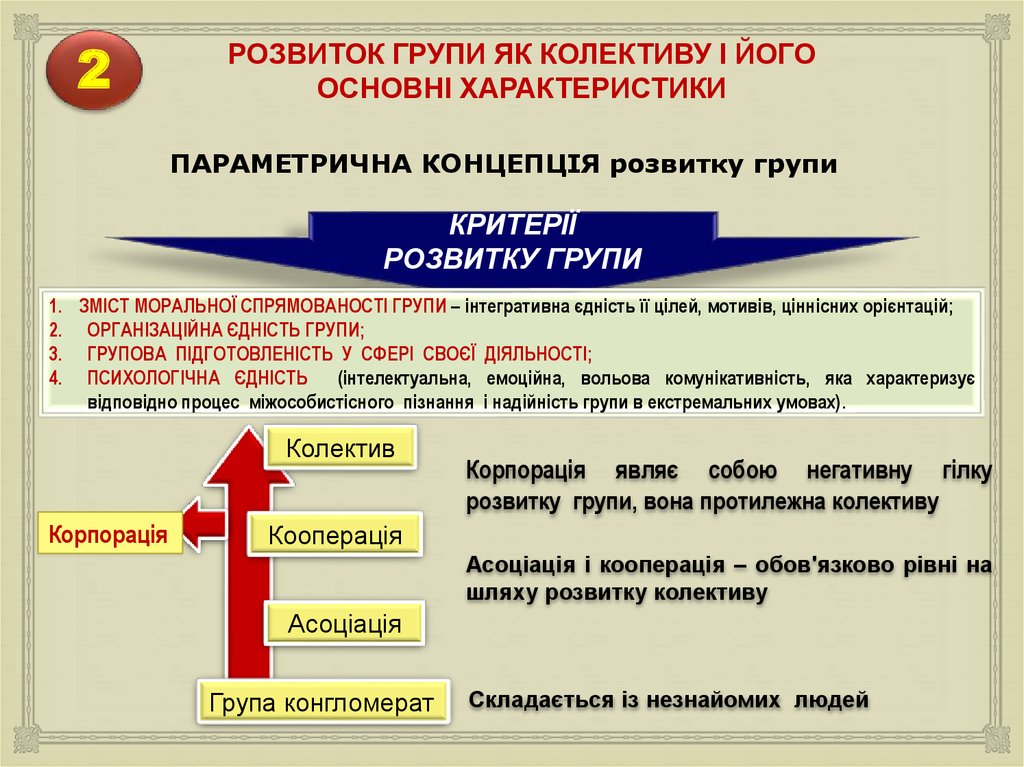 2

РОЗВИТОК ГРУПИ ЯК КОЛЕКТИВУ І ЙОГО ОСНОВНІ ХАРАКТЕРИСТИКИ

ПАРАМЕТРИЧНА КОНЦЕПЦІЯ розвитку групи

КРИТЕРІЇ РОЗВИТКУ ГРУПИ

1. ЗМІСТ МОРАЛЬНОЇ СПРЯМОВАНОСТІ ГРУПИ – інтегративна єдність її цілей, мотивів, ціннісних орієнтацій;
2. ОРГАНІЗАЦІЙНА ЄДНІСТЬ ГРУПИ;
3. ГРУПОВА ПІДГОТОВЛЕНІСТЬ У СФЕРІ СВОЄЇ ДІЯЛЬНОСТІ;
4. ПСИХОЛОГІЧНА ЄДНІСТЬ (інтелектуальна, емоційна, вольова комунікативність, яка характеризує відповідно процес міжособистісного пізнання і надійність групи в екстремальних умовах).

Колектив

Корпорація

Кооперація

Асоціація

Група конгломерат

Корпорація являє собою негативну гілку розвитку групи, вона протилежна колективу

Асоціація і кооперація – обов'язково рівні на шляху розвитку колективу

Складається із незнайомих людей